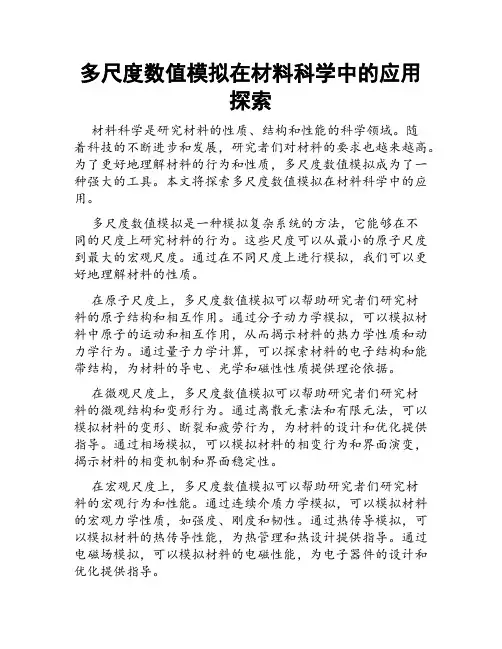 多尺度数值模拟在材料科学中的应用探索

材料科学是研究材料的性质、结构和性能的科学领域。随着科技的不断进步和发展，研究者们对材料的要求也越来越高。为了更好地理解材料的行为和性质，多尺度数值模拟成为了一种强大的工具。本文将探索多尺度数值模拟在材料科学中的应用。

多尺度数值模拟是一种模拟复杂系统的方法，它能够在不同的尺度上研究材料的行为。这些尺度可以从最小的原子尺度到最大的宏观尺度。通过在不同尺度上进行模拟，我们可以更好地理解材料的性质。

在原子尺度上，多尺度数值模拟可以帮助研究者们研究材料的原子结构和相互作用。通过分子动力学模拟，可以模拟材料中原子的运动和相互作用，从而揭示材料的热力学性质和动力学行为。通过量子力学计算，可以探索材料的电子结构和能带结构，为材料的导电、光学和磁性性质提供理论依据。

在微观尺度上，多尺度数值模拟可以帮助研究者们研究材料的微观结构和变形行为。通过离散元素法和有限元法，可以模拟材料的变形、断裂和疲劳行为，为材料的设计和优化提供指导。通过相场模拟，可以模拟材料的相变行为和界面演变，揭示材料的相变机制和界面稳定性。

在宏观尺度上，多尺度数值模拟可以帮助研究者们研究材料的宏观行为和性能。通过连续介质力学模拟，可以模拟材料的宏观力学性质，如强度、刚度和韧性。通过热传导模拟，可以模拟材料的热传导性能，为热管理和热设计提供指导。通过电磁场模拟，可以模拟材料的电磁性能，为电子器件的设计和优化提供指导。